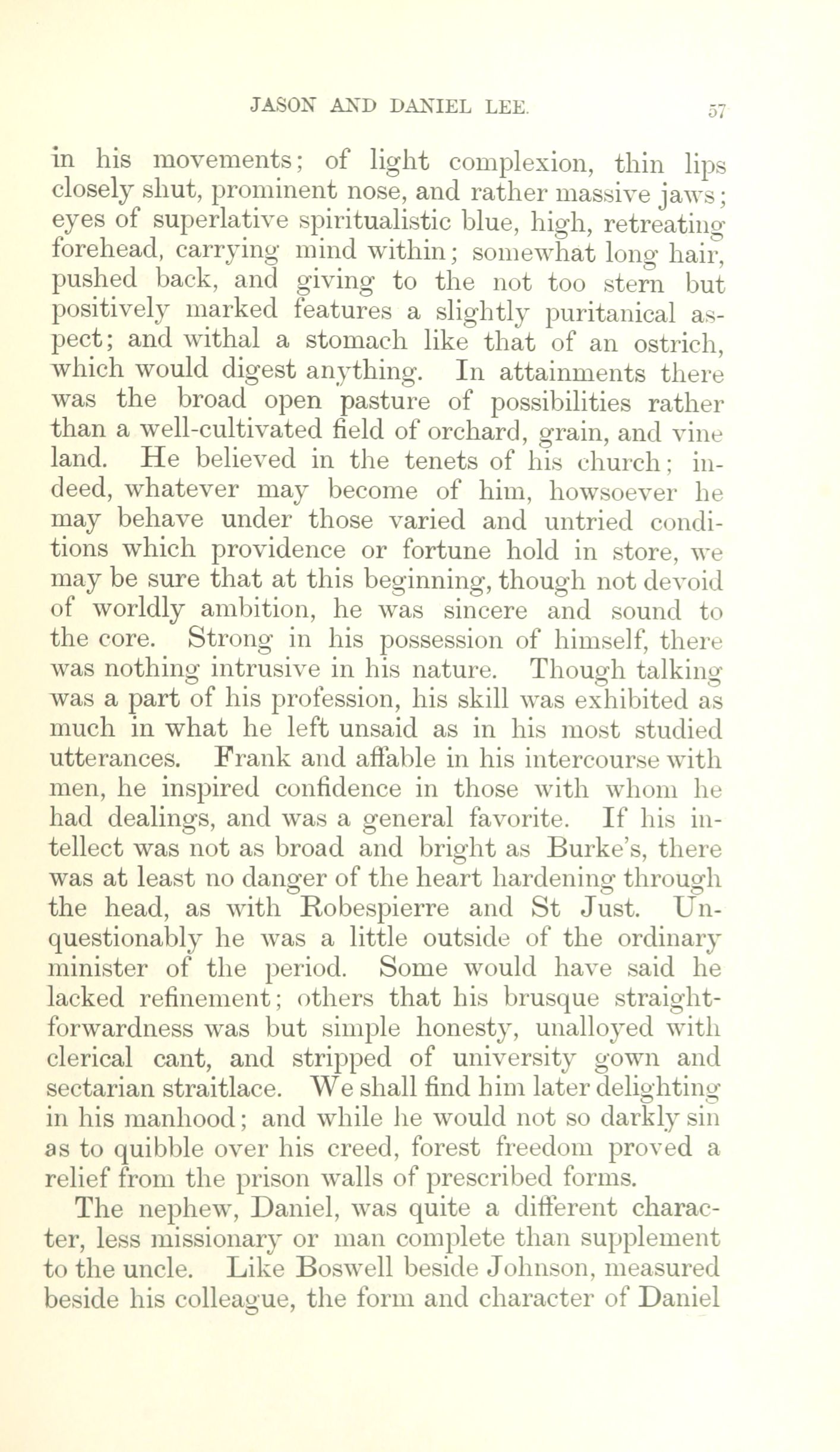 JASON AND DANIEL LEE. 57

in his movements; of light complexion, thin lips closely shut, prominent nose, and rather massive jaws; eyes of superlative spiritualistic blue, high, retreating forehead, carrying mind within; somewhat long hair, pushed back, and giving to the not too stern but positively marked features a slightly puritanical aspect; and withal a stomach like that of an ostrich, which would digest anything. In attainments there was the broad open pasture of possibilities rather than a well-cultivated field of orchard, grain, and vine land. He believed in the tenets of his church; indeed, whatever may become of him, howsoever he may behave under those varied and untried conditions which providence or fortune hold in store, we may be sure that at this beginning, though not devoid of worldly ambition, he was sincere and sound to the core. Strong in his possession of himself, there was nothing intrusive in his nature. Though talking was a part of his profession, his skill was exhibited as much in what he left unsaid as in his most studied utterances. Frank and affable in his intercourse with men, he inspired confidence in those with whom he had dealings, and was a general favorite. If his intellect was not as broad and bright as Burke's, there was at least no danger of the heart hardening through the head, as with Robespierre and St Just. Unquestionably he was a little outside of the ordinary minister of the period. Some would have said he lacked refinement; others that his brusque straightforwardness was but simple honesty, unalloyed with clerical cant, and stripped of university gown and sectarian straitlace. We shall find him later delighting in his manhood; and while he would not so darkly sin as to quibble over his creed, forest freedom proved a relief from the prison walls of prescribed forms.

The nephew, Daniel, was quite a different character, less missionary or man complete than supplement to the uncle. Like Boswell beside Johnson, measured beside his colleague, the form and character of Daniel